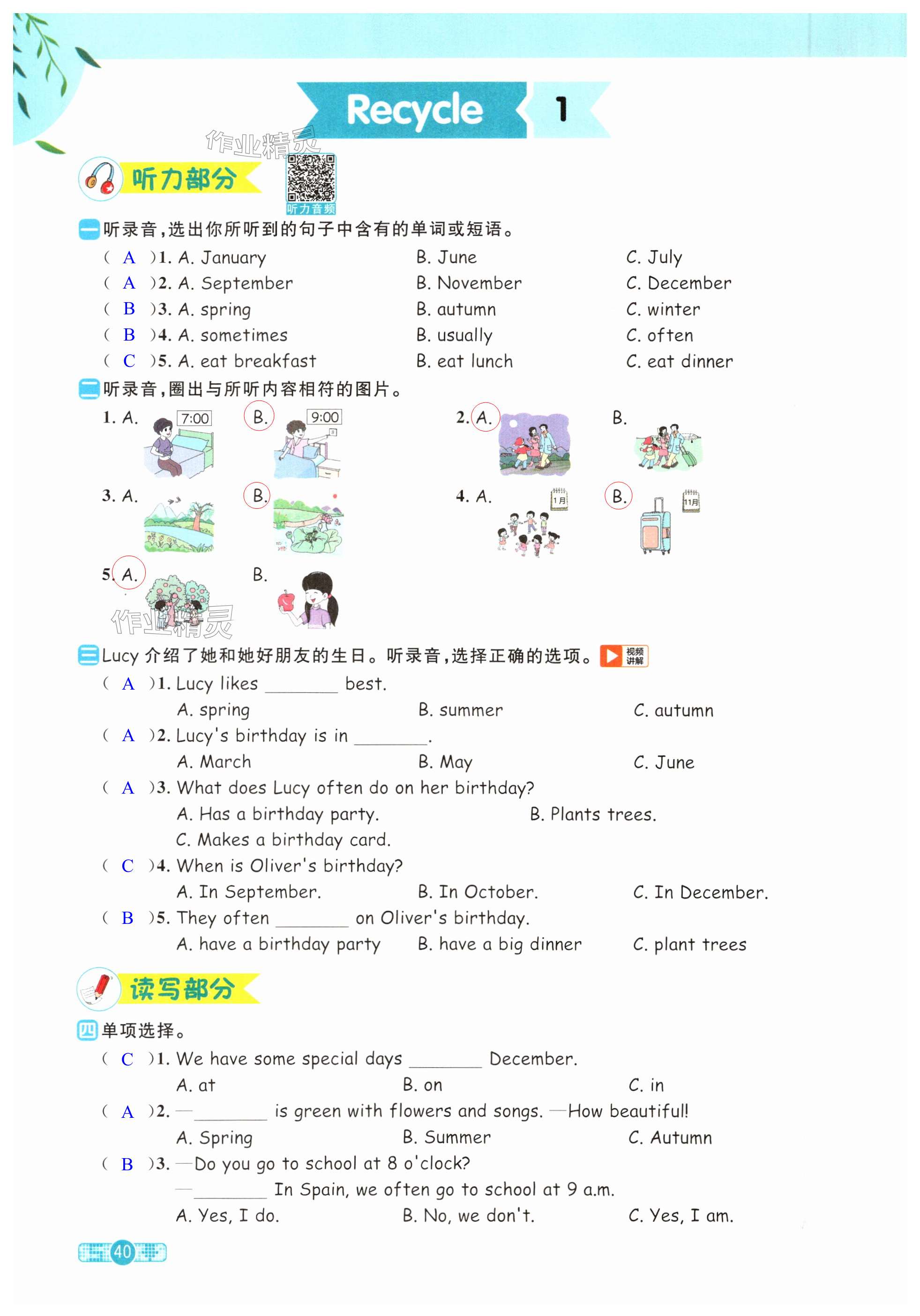 Recycle 1

作业精灵

听力部分

听力音频

一 听录音，选出你所听到的句子中含有的单词或短语。

( A )1. A. January B. June C. July

( A )2. A. September B. November C. December

( B )3. A. spring B. autumn C. winter

( B )4. A. sometimes B. usually C. often

( C )5. A. eat breakfast B. eat lunch C. eat dinner

二 听录音，圈出与所听内容相符的图片。

1. A. 7:00 B. 9:00 2. A. B.

3. A. B. 4. A. 1月 B. 11月

5. A. B.

作业精灵

三 Lucy 介绍了她和她好朋友的生日。听录音，选择正确的选项。 视频讲解

( A )1. Lucy likes ________ best.

A. spring B. summer C. autumn

( A )2. Lucy's birthday is in ________.

A. March B. May C. June

( A )3. What does Lucy often do on her birthday?

A. Has a birthday party. B. Plants trees.

C. Makes a birthday card.

( C )4. When is Oliver's birthday?

A. In September. B. In October. C. In December.

( B )5. They often ________ on Oliver's birthday.

A. have a birthday party B. have a big dinner C. plant trees

读写部分

四 单项选择。

( C )1. We have some special days ________ December.

A. at B. on C. in

( A )2. —________ is green with flowers and songs. —How beautiful!

A. Spring B. Summer C. Autumn

( B )3. —Do you go to school at 8 o'clock?

—________ In Spain, we often go to school at 9 a.m.

A. Yes, I do. B. No, we don't. C. Yes, I am.

40